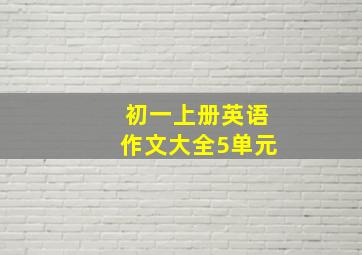 初一上册英语
作文大全5单元